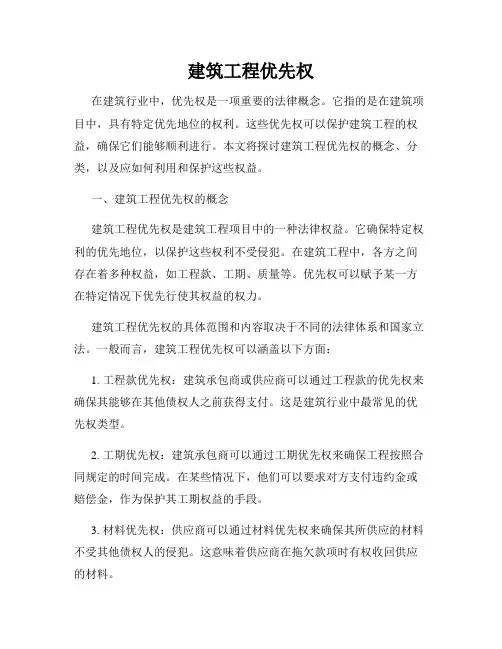 建筑工程优先权

在建筑行业中，优先权是一项重要的法律概念。它指的是在建筑项目中，具有特定优先地位的权利。这些优先权可以保护建筑工程的权益，确保它们能够顺利进行。本文将探讨建筑工程优先权的概念、分类，以及应如何利用和保护这些权益。

一、建筑工程优先权的概念

建筑工程优先权是建筑工程项目中的一种法律权益。它确保特定权利的优先地位，以保护这些权利不受侵犯。在建筑工程中，各方之间存在着多种权益，如工程款、工期、质量等。优先权可以赋予某一方在特定情况下优先行使其权益的权力。

建筑工程优先权的具体范围和内容取决于不同的法律体系和国家立法。一般而言，建筑工程优先权可以涵盖以下方面：

1. 工程款优先权：建筑承包商或供应商可以通过工程款的优先权来确保其能够在其他债权人之前获得支付。这是建筑行业中最常见的优先权类型。

2. 工期优先权：建筑承包商可以通过工期优先权来确保工程按照合同规定的时间完成。在某些情况下，他们可以要求对方支付违约金或赔偿金，作为保护其工期权益的手段。

3. 材料优先权：供应商可以通过材料优先权来确保其所供应的材料不受其他债权人的侵犯。这意味着供应商在拖欠款项时有权收回供应的材料。